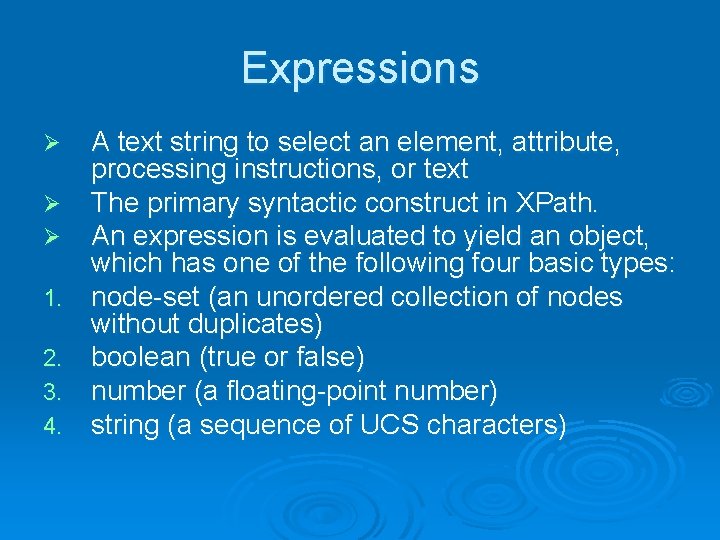 Expressions

➢ A text string to select an element, attribute, processing instructions, or text
➢ The primary syntactic construct in XPath.
➢ An expression is evaluated to yield an object, which has one of the following four basic types:
1. node-set (an unordered collection of nodes without duplicates)
2. boolean (true or false)
3. number (a floating-point number)
4. string (a sequence of UCS characters)